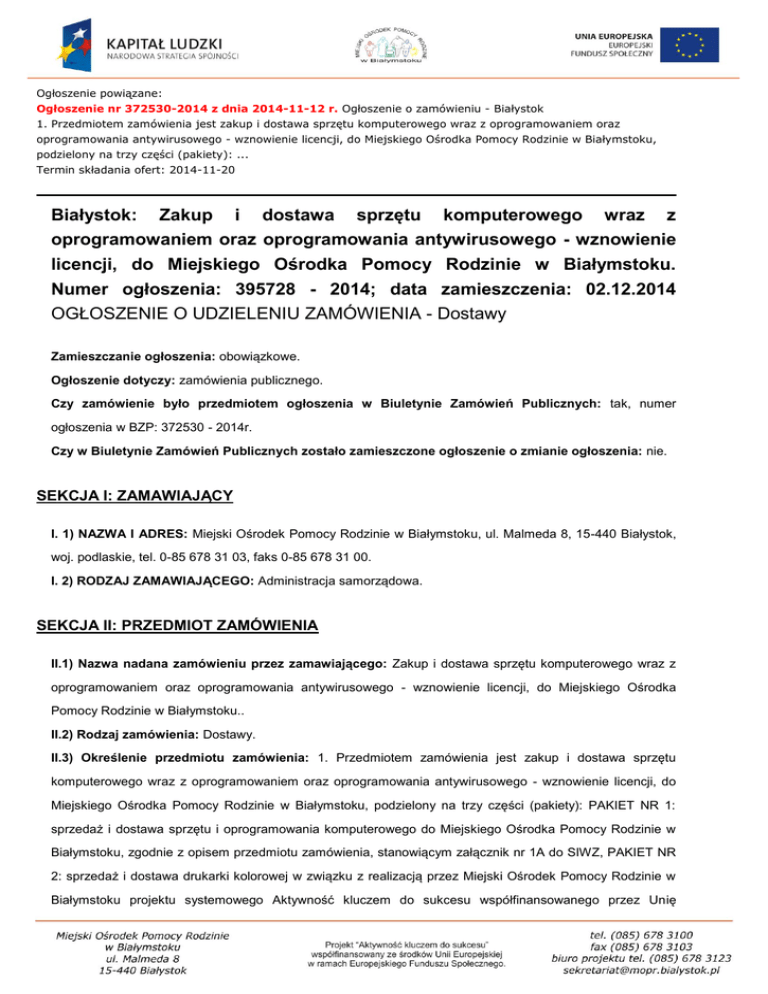 KAPITAŁ LUDZKI
NARODOWA STRATEGIA SPÓJNOŚCI

MIEJSKI OŚRODEK POMOCY RODZINIE w Białymstoku

UNIA EUROPEJSKA
EUROPEJSKI FUNDUSZ SPOŁECZNY

Ogłoszenie powiązane:
Ogłoszenie nr 372530-2014 z dnia 2014-11-12 r. Ogłoszenie o zamówieniu - Białystok
1. Przedmiotem zamówienia jest zakup i dostawa sprzętu komputerowego wraz z oprogramowaniem oraz oprogramowania antywirusowego - wznowienie licencji, do Miejskiego Ośrodka Pomocy Rodzinie w Białymstoku, podzielony na trzy części (pakiety): ...
Termin składania ofert: 2014-11-20

Białystok: Zakup i dostawa sprzętu komputerowego wraz z oprogramowaniem oraz oprogramowania antywirusowego - wznowienie licencji, do Miejskiego Ośrodka Pomocy Rodzinie w Białymstoku.
Numer ogłoszenia: 395728 - 2014; data zamieszczenia: 02.12.2014
OGŁOSZENIE O UDZIELENIU ZAMÓWIENIA - Dostawy

Zamieszczanie ogłoszenia: obowiązkowe.

Ogłoszenie dotyczy: zamówienia publicznego.

Czy zamówienie było przedmiotem ogłoszenia w Biuletynie Zamówień Publicznych: tak, numer ogłoszenia w BZP: 372530 - 2014r.

Czy w Biuletynie Zamówień Publicznych zostało zamieszczone ogłoszenie o zmianie ogłoszenia: nie.

SEKCJA I: ZAMAWIAJĄCY

I. 1) NAZWA I ADRES: Miejski Ośrodek Pomocy Rodzinie w Białymstoku, ul. Malmeda 8, 15-440 Białystok, woj. podlaskie, tel. 0-85 678 31 03, faks 0-85 678 31 00.

I. 2) RODZAJ ZAMAWIAJĄCEGO: Administracja samorządowa.

SEKCJA II: PRZEDMIOT ZAMÓWIENIA

II.1) Nazwa nadana zamówieniu przez zamawiającego: Zakup i dostawa sprzętu komputerowego wraz z oprogramowaniem oraz oprogramowania antywirusowego - wznowienie licencji, do Miejskiego Ośrodka Pomocy Rodzinie w Białymstoku..

II.2) Rodzaj zamówienia: Dostawy.

II.3) Określenie przedmiotu zamówienia: 1. Przedmiotem zamówienia jest zakup i dostawa sprzętu komputerowego wraz z oprogramowaniem oraz oprogramowania antywirusowego - wznowienie licencji, do Miejskiego Ośrodka Pomocy Rodzinie w Białymstoku, podzielony na trzy części (pakiety): PAKIET NR 1: sprzedaż i dostawa sprzętu i oprogramowania komputerowego do Miejskiego Ośrodka Pomocy Rodzinie w Białymstoku, zgodnie z opisem przedmiotu zamówienia, stanowiącym załącznik nr 1A do SIWZ, PAKIET NR 2: sprzedaż i dostawa drukarki kolorowej w związku z realizacją przez Miejski Ośrodek Pomocy Rodzinie w Białymstoku projektu systemowego Aktywność kluczem do sukcesu współfinansowanego przez Unię

Miejski Ośrodek Pomocy Rodzinie
w Białymstoku
ul. Malmeda 8
15-440 Białystok

Projekt "Aktywność kluczem do sukcesu" współfinansowany ze środków Unii Europejskiej w ramach Europejskiego Funduszu Społecznego.

tel. (085) 678 3100
fax (085) 678 3103
biuro projektu tel. (085) 678 3123
sekretariat@mopr.bialystok.pl